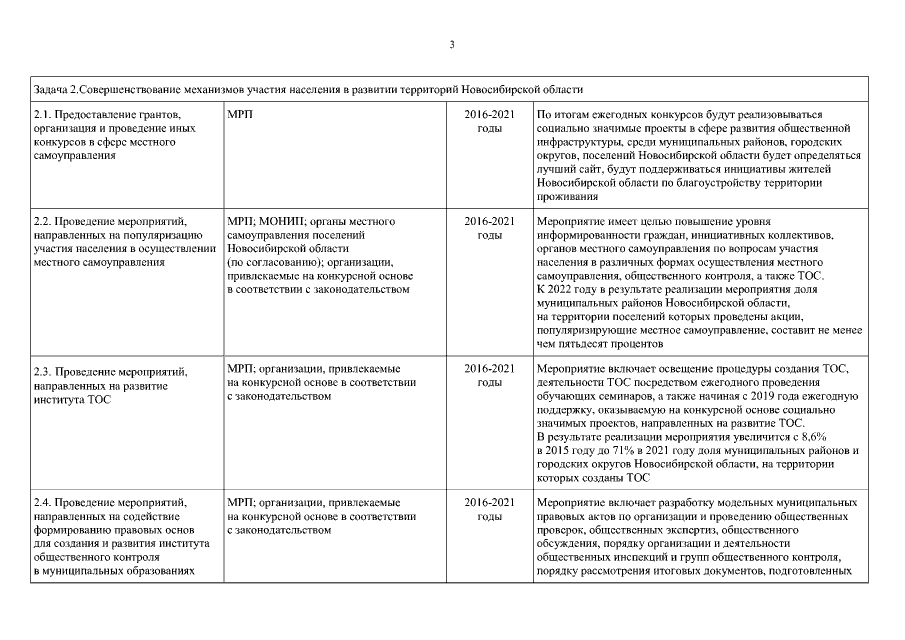 3

| Задача 2.Совершенствование механизмов участия населения в развитии территорий Новосибирской области | | | |
|---|---|---|---|
| 2.1. Предоставление грантов, организация и проведение иных конкурсов в сфере местного самоуправления | МРП | 2016-2021 годы | По итогам ежегодных конкурсов будут реализовываться социально значимые проекты в сфере развития общественной инфраструктуры, среди муниципальных районов, городских округов, поселений Новосибирской области будет определяться лучший сайт, будут поддерживаться инициативы жителей Новосибирской области по благоустройству территории проживания |
| 2.2. Проведение мероприятий, направленных на популяризацию участия населения в осуществлении местного самоуправления | МРП; МОНИП; органы местного самоуправления поселений Новосибирской области (по согласованию); организации, привлекаемые на конкурсной основе в соответствии с законодательством | 2016-2021 годы | Мероприятие имеет целью повышение уровня информированности граждан, инициативных коллективов, органов местного самоуправления по вопросам участия населения в различных формах осуществления местного самоуправления, общественного контроля, а также ТОС. К 2022 году в результате реализации мероприятия доля муниципальных районов Новосибирской области, на территории поселений которых проведены акции, популяризирующие местное самоуправление, составит не менее чем пятьдесят процентов |
| 2.3. Проведение мероприятий, направленных на развитие института ТОС | МРП; организации, привлекаемые на конкурсной основе в соответствии с законодательством | 2016-2021 годы | Мероприятие включает освещение процедуры создания ТОС, деятельности ТОС посредством ежегодного проведения обучающих семинаров, а также начиная с 2019 года ежегодную поддержку, оказываемую на конкурсной основе социально значимых проектов, направленных на развитие ТОС. В результате реализации мероприятия увеличится с 8,6% в 2015 году до 71% в 2021 году доля муниципальных районов и городских округов Новосибирской области, на территории которых созданы ТОС |
| 2.4. Проведение мероприятий, направленных на содействие формированию правовых основ для создания и развития института общественного контроля в муниципальных образованиях | МРП; организации, привлекаемые на конкурсной основе в соответствии с законодательством | 2016-2021 годы | Мероприятие включает разработку модельных муниципальных правовых актов по организации и проведению общественных проверок, общественных экспертиз, общественного обсуждения, порядку организации и деятельности общественных инспекций и групп общественного контроля, порядку рассмотрения итоговых документов, подготовленных |